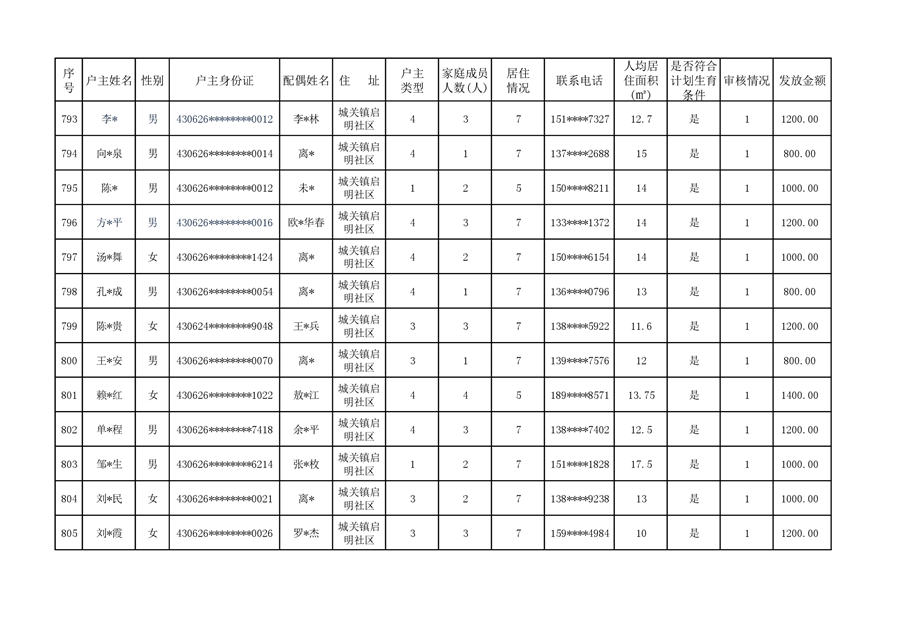 | 序号 | 户主姓名 | 性别 | 户主身份证 | 配偶姓名 | 住　址 | 户主类型 | 家庭成员人数(人) | 居住情况 | 联系电话 | 人均居住面积(㎡) | 是否符合计划生育条件 | 审核情况 | 发放金额 |
|---|---|---|---|---|---|---|---|---|---|---|---|---|---|
| 793 | 李* | 男 | 430626********0012 | 李*林 | 城关镇启明社区 | 4 | 3 | 7 | 151****7327 | 12.7 | 是 | 1 | 1200.00 |
| 794 | 向*泉 | 男 | 430626********0014 | 离* | 城关镇启明社区 | 4 | 1 | 7 | 137****2688 | 15 | 是 | 1 | 800.00 |
| 795 | 陈* | 男 | 430626********0012 | 未* | 城关镇启明社区 | 1 | 2 | 5 | 150****8211 | 14 | 是 | 1 | 1000.00 |
| 796 | 方*平 | 男 | 430626********0016 | 欧*华春 | 城关镇启明社区 | 4 | 3 | 7 | 133****1372 | 14 | 是 | 1 | 1200.00 |
| 797 | 汤*舞 | 女 | 430626********1424 | 离* | 城关镇启明社区 | 4 | 2 | 7 | 150****6154 | 14 | 是 | 1 | 1000.00 |
| 798 | 孔*成 | 男 | 430626********0054 | 离* | 城关镇启明社区 | 4 | 1 | 7 | 136****0796 | 13 | 是 | 1 | 800.00 |
| 799 | 陈*贵 | 女 | 430624********9048 | 王*兵 | 城关镇启明社区 | 3 | 3 | 7 | 138****5922 | 11.6 | 是 | 1 | 1200.00 |
| 800 | 王*安 | 男 | 430626********0070 | 离* | 城关镇启明社区 | 3 | 1 | 7 | 139****7576 | 12 | 是 | 1 | 800.00 |
| 801 | 赖*红 | 女 | 430626********1022 | 敖*江 | 城关镇启明社区 | 4 | 4 | 5 | 189****8571 | 13.75 | 是 | 1 | 1400.00 |
| 802 | 单*程 | 男 | 430626********7418 | 余*平 | 城关镇启明社区 | 4 | 3 | 7 | 138****7402 | 12.5 | 是 | 1 | 1200.00 |
| 803 | 邹*生 | 男 | 430626********6214 | 张*枚 | 城关镇启明社区 | 1 | 2 | 7 | 151****1828 | 17.5 | 是 | 1 | 1000.00 |
| 804 | 刘*民 | 女 | 430626********0021 | 离* | 城关镇启明社区 | 3 | 2 | 7 | 138****9238 | 13 | 是 | 1 | 1000.00 |
| 805 | 刘*霞 | 女 | 430626********0026 | 罗*杰 | 城关镇启明社区 | 3 | 3 | 7 | 159****4984 | 10 | 是 | 1 | 1200.00 |